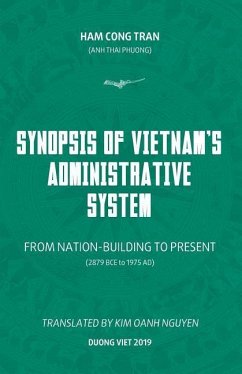 HAM CONG TRAN
(ANH THAI PHUONG)

SYNOPSIS OF VIETNAM'S ADMINISTRATIVE SYSTEM

FROM NATION-BUILDING TO PRESENT
(2879 BCE to 1975 AD)

TRANSLATED BY KIM OANH NGUYEN

DUONG VIET 2019